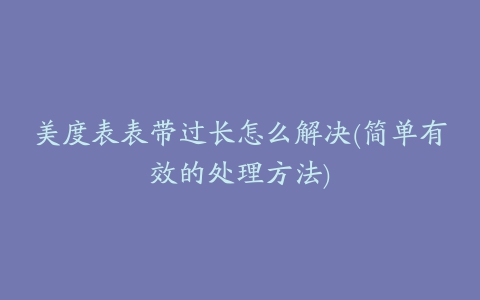 美度表表带过长怎么解决(简单有效的处理方法)